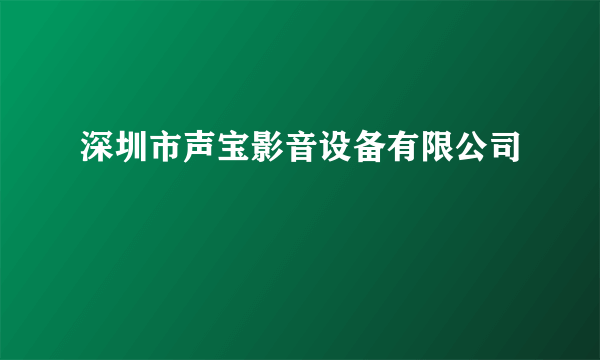 深圳市声宝影音设备有限公司